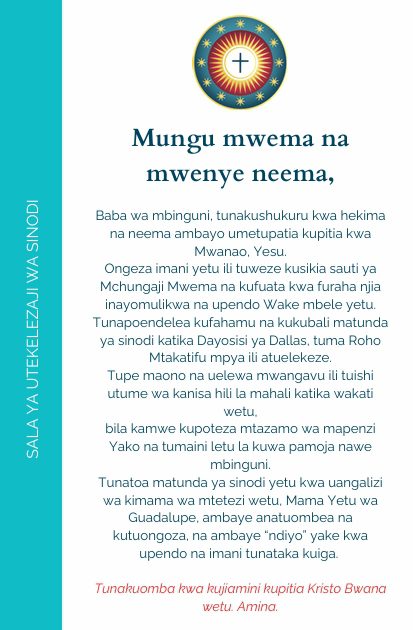 SALA YA UTEKELEZAJI WA SINODI

Mungu mwema na mwenye neema,

Baba wa mbinguni, tunakushukuru kwa hekima na neema ambayo umetupatia kupitia kwa Mwanao, Yesu.
Ongeza imani yetu ili tuweze kusikia sauti ya Mchungaji Mwema na kufuata kwa furaha njia inayomulikwa na upendo Wake mbele yetu.
Tunapoendelea kufahamu na kukubali matunda ya sinodi katika Dayosisi ya Dallas, tuma Roho Mtakatifu mpya ili atuelekeze.
Tupe maono na uelewa mwangavu ili tuishi utume wa kanisa hili la mahali katika wakati wetu,
bila kamwe kupoteza mtazamo wa mapenzi Yako na tumaini letu la kuwa pamoja nawe mbinguni.
Tunatoa matunda ya sinodi yetu kwa uangalizi wa kimama wa mtetezi wetu, Mama Yetu wa Guadalupe, ambaye anatuombea na kutuongoza, na ambaye "ndiyo" yake kwa upendo na imani tunataka kuiga.

Tunakuomba kwa kujiamini kupitia Kristo Bwana wetu. Amina.